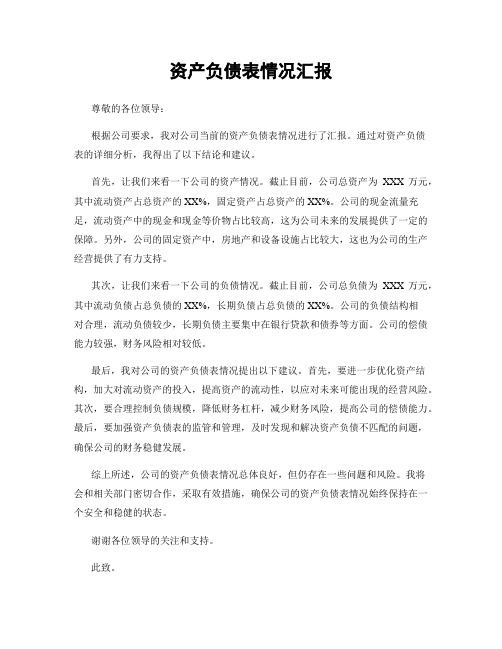 资产负债表情况汇报

尊敬的各位领导：

根据公司要求，我对公司当前的资产负债表情况进行了汇报。通过对资产负债表的详细分析，我得出了以下结论和建议。

首先，让我们来看一下公司的资产情况。截止目前，公司总资产为 XXX 万元，其中流动资产占总资产的 XX%，固定资产占总资产的 XX%。公司的现金流量充足，流动资产中的现金和现金等价物占比较高，这为公司未来的发展提供了一定的保障。另外，公司的固定资产中，房地产和设备设施占比较大，这也为公司的生产经营提供了有力支持。

其次，让我们来看一下公司的负债情况。截止目前，公司总负债为 XXX 万元，其中流动负债占总负债的 XX%，长期负债占总负债的 XX%。公司的负债结构相对合理，流动负债较少，长期负债主要集中在银行贷款和债券等方面。公司的偿债能力较强，财务风险相对较低。

最后，我对公司的资产负债表情况提出以下建议。首先，要进一步优化资产结构，加大对流动资产的投入，提高资产的流动性，以应对未来可能出现的经营风险。其次，要合理控制负债规模，降低财务杠杆，减少财务风险，提高公司的偿债能力。最后，要加强资产负债表的监管和管理，及时发现和解决资产负债不匹配的问题，确保公司的财务稳健发展。

综上所述，公司的资产负债表情况总体良好，但仍存在一些问题和风险。我将会和相关部门密切合作，采取有效措施，确保公司的资产负债表情况始终保持在一个安全和稳健的状态。

谢谢各位领导的关注和支持。

此致。